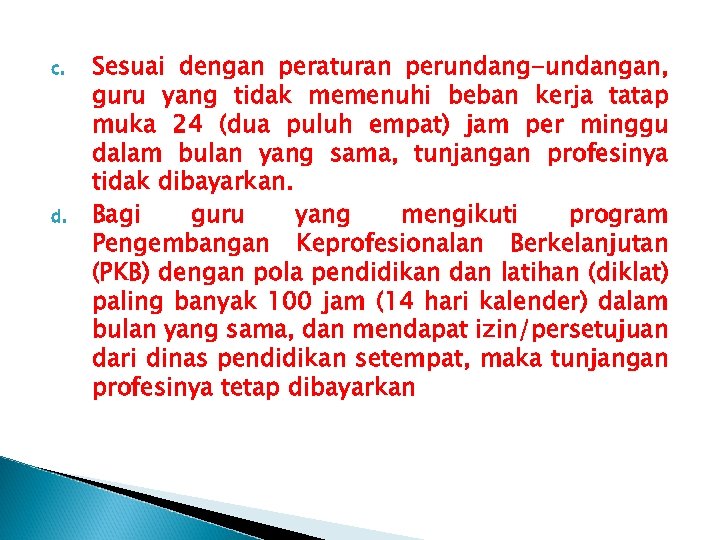 c. Sesuai dengan peraturan perundang-undangan, guru yang tidak memenuhi beban kerja tatap muka 24 (dua puluh empat) jam per minggu dalam bulan yang sama, tunjangan profesinya tidak dibayarkan.

d. Bagi guru yang mengikuti program Pengembangan Keprofesionalan Berkelanjutan (PKB) dengan pola pendidikan dan latihan (diklat) paling banyak 100 jam (14 hari kalender) dalam bulan yang sama, dan mendapat izin/persetujuan dari dinas pendidikan setempat, maka tunjangan profesinya tetap dibayarkan